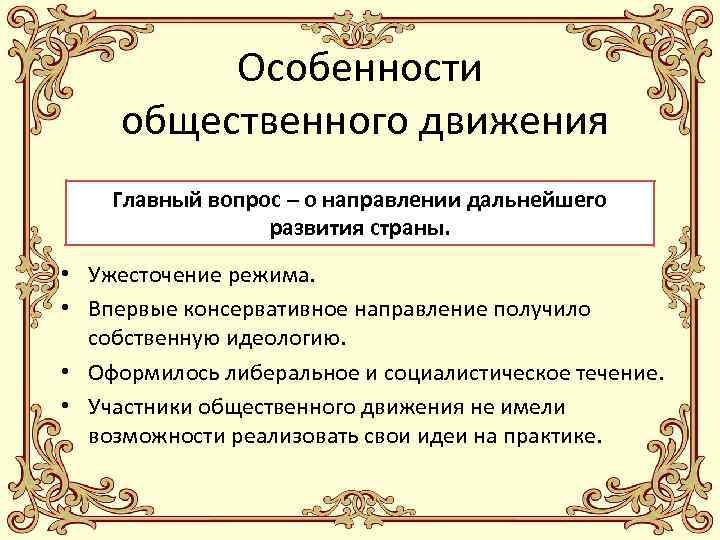 Особенности общественного движения

Главный вопрос – о направлении дальнейшего развития страны.

• Ужесточение режима.
• Впервые консервативное направление получило собственную идеологию.
• Оформилось либеральное и социалистическое течение.
• Участники общественного движения не имели возможности реализовать свои идеи на практике.